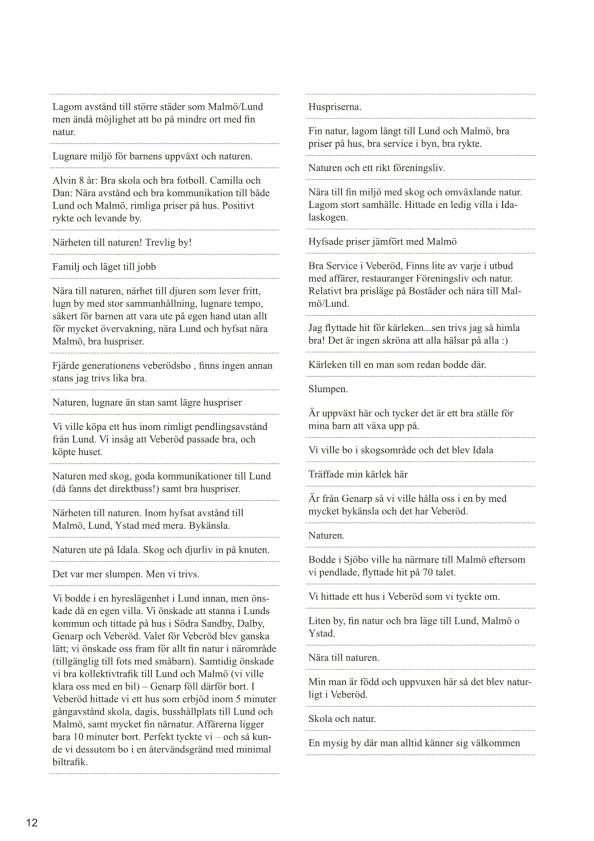 Lagom avstånd till större städer som Malmö/Lund men ändå möjlighet att bo på mindre ort med fin natur.

Lugnare miljö för barnens uppväxt och naturen.

Alvin 8 år: Bra skola och bra fotboll. Camilla och Dan: Nära avstånd och bra kommunikation till både Lund och Malmö, rimliga priser på hus. Positivt rykte och levande by.

Närheten till naturen! Trevlig by!

Familj och läget till jobb

Nära till naturen, närhet till djuren som lever fritt, lugn by med stor sammanhållning, lugnare tempo, säkert för barnen att vara ute på egen hand utan allt för mycket övervakning, nära Lund och hyfsat nära Malmö, bra huspriser.

Fjärde generationens veberödsbo , finns ingen annan stans jag trivs lika bra.

Naturen, lugnare än stan samt lägre huspriser

Vi ville köpa ett hus inom rimligt pendlingsavstånd från Lund. Vi insåg att Veberöd passade bra, och köpte huset.

Naturen med skog, goda kommunikationer till Lund (då fanns det direktbuss!) samt bra huspriser.

Närheten till naturen. Inom hyfsat avstånd till Malmö, Lund, Ystad med mera. Bykänsla.

Naturen ute på Idala. Skog och djurliv in på knuten.

Det var mer slumpen. Men vi trivs.

Vi bodde i en hyreslägenhet i Lund innan, men önskade då en egen villa. Vi önskade att stanna i Lunds kommun och tittade på hus i Södra Sandby, Dalby, Genarp och Veberöd. Valet för Veberöd blev ganska lätt; vi önskade oss fram för allt fin natur i närområde (tillgänglig till fots med småbarn). Samtidig önskade vi bra kollektivtrafik till Lund och Malmö (vi ville klara oss med en bil) – Genarp föll därför bort. I Veberöd hittade vi ett hus som erbjöd inom 5 minuter gångavstånd skola, dagis, busshållplats till Lund och Malmö, samt mycket fin närnatur. Affärerna ligger bara 10 minuter bort. Perfekt tyckte vi – och så kunde vi dessutom bo i en återvändsgränd med minimal biltrafik.

Huspriserna.

Fin natur, lagom långt till Lund och Malmö, bra priser på hus, bra service i byn, bra rykte.

Naturen och ett rikt föreningsliv.

Nära till fin miljö med skog och omväxlande natur. Lagom stort samhälle. Hittade en ledig villa i Idalaskogen.

Hyfsade priser jämfört med Malmö

Bra Service i Veberöd, Finns lite av varje i utbud med affärer, restauranger Föreningsliv och natur. Relativt bra prisläge på Bostäder och nära till Malmö/Lund.

Jag flyttade hit för kärleken...sen trivs jag så himla bra! Det är ingen skröna att alla hälsar på alla :)

Kärleken till en man som redan bodde där.

Slumpen.

Är uppväxt här och tycker det är ett bra ställe för mina barn att växa upp på.

Vi ville bo i skogsområde och det blev Idala

Träffade min kärlek här

Är från Genarp så vi ville hålla oss i en by med mycket bykänsla och det har Veberöd.

Naturen.

Bodde i Sjöbo ville ha närmare till Malmö eftersom vi pendlade, flyttade hit på 70 talet.

Vi hittade ett hus i Veberöd som vi tyckte om.

Liten by, fin natur och bra läge till Lund, Malmö o Ystad.

Nära till naturen.

Min man är född och uppvuxen här så det blev naturligt i Veberöd.

Skola och natur.

En mysig by där man alltid känner sig välkommen

12